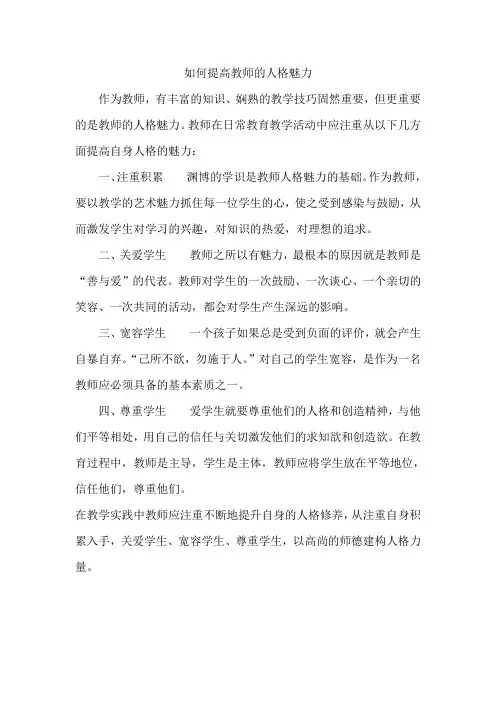 如何提高教师的人格魅力

作为教师，有丰富的知识、娴熟的教学技巧固然重要，但更重要的是教师的人格魅力。教师在日常教育教学活动中应注重从以下几方面提高自身人格的魅力：

一、注重积累　　渊博的学识是教师人格魅力的基础。作为教师，要以教学的艺术魅力抓住每一位学生的心，使之受到感染与鼓励，从而激发学生对学习的兴趣，对知识的热爱，对理想的追求。

二、关爱学生　　教师之所以有魅力，最根本的原因就是教师是“善与爱”的代表。教师对学生的一次鼓励、一次谈心、一个亲切的笑容、一次共同的活动，都会对学生产生深远的影响。

三、宽容学生　　一个孩子如果总是受到负面的评价，就会产生自暴自弃。“己所不欲，勿施于人。”对自己的学生宽容，是作为一名教师应必须具备的基本素质之一。

四、尊重学生　　爱学生就要尊重他们的人格和创造精神，与他们平等相处，用自己的信任与关切激发他们的求知欲和创造欲。在教育过程中，教师是主导，学生是主体，教师应将学生放在平等地位，信任他们，尊重他们。

在教学实践中教师应注重不断地提升自身的人格修养，从注重自身积累入手，关爱学生、宽容学生、尊重学生，以高尚的师德建构人格力量。